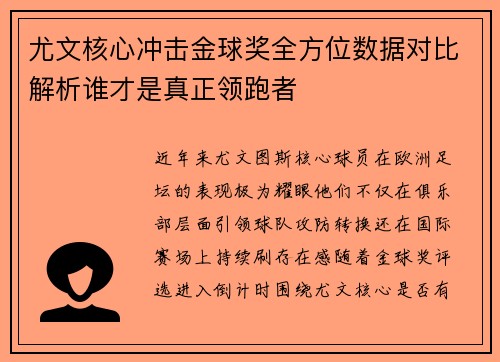 尤文核心冲击金球奖全方位数据对比解析谁才是真正领跑者

近年来尤文图斯核心球员在欧洲足坛的表现极为耀眼他们不仅在俱乐部层面引领球队攻防转换还在国际赛场上持续刷存在感随着金球奖评选进入倒计时围绕尤文核心是否有